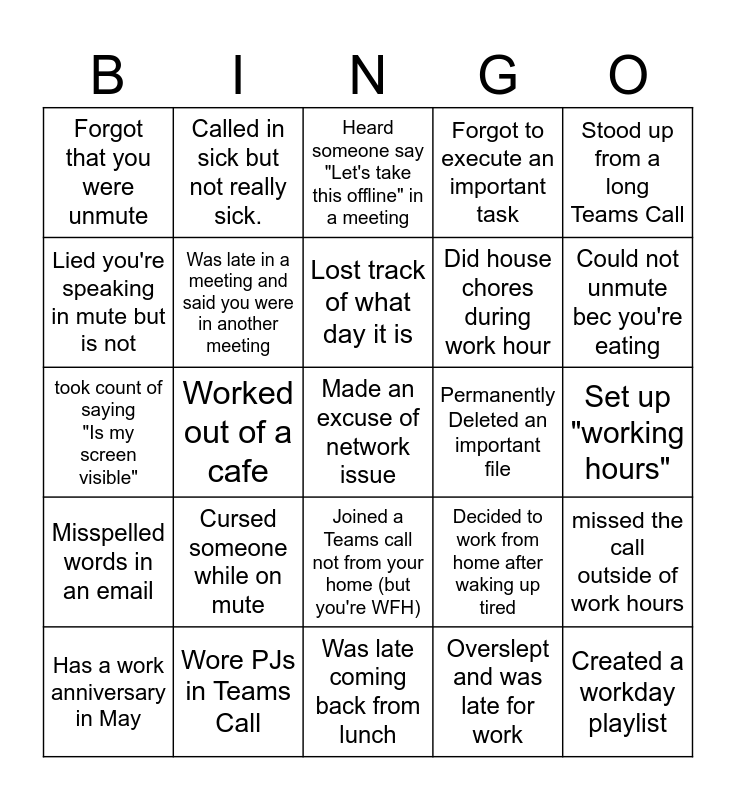 | B | I | N | G | O |
|---|---|---|---|---|
| Forgot that you were unmute | Called in sick but not really sick. | Heard someone say "Let's take this offline" in a meeting | Forgot to execute an important task | Stood up from a long Teams Call |
| Lied you're speaking in mute but is not | Was late in a meeting and said you were in another meeting | Lost track of what day it is | Did house chores during work hour | Could not unmute bec you're eating |
| took count of saying "Is my screen visible" | Worked out of a cafe | Made an excuse of network issue | Permanently Deleted an important file | Set up "working hours" |
| Misspelled words in an email | Cursed someone while on mute | Joined a Teams call not from your home (but you're WFH) | Decided to work from home after waking up tired | missed the call outside of work hours |
| Has a work anniversary in May | Wore PJs in Teams Call | Was late coming back from lunch | Overslept and was late for work | Created a workday playlist |